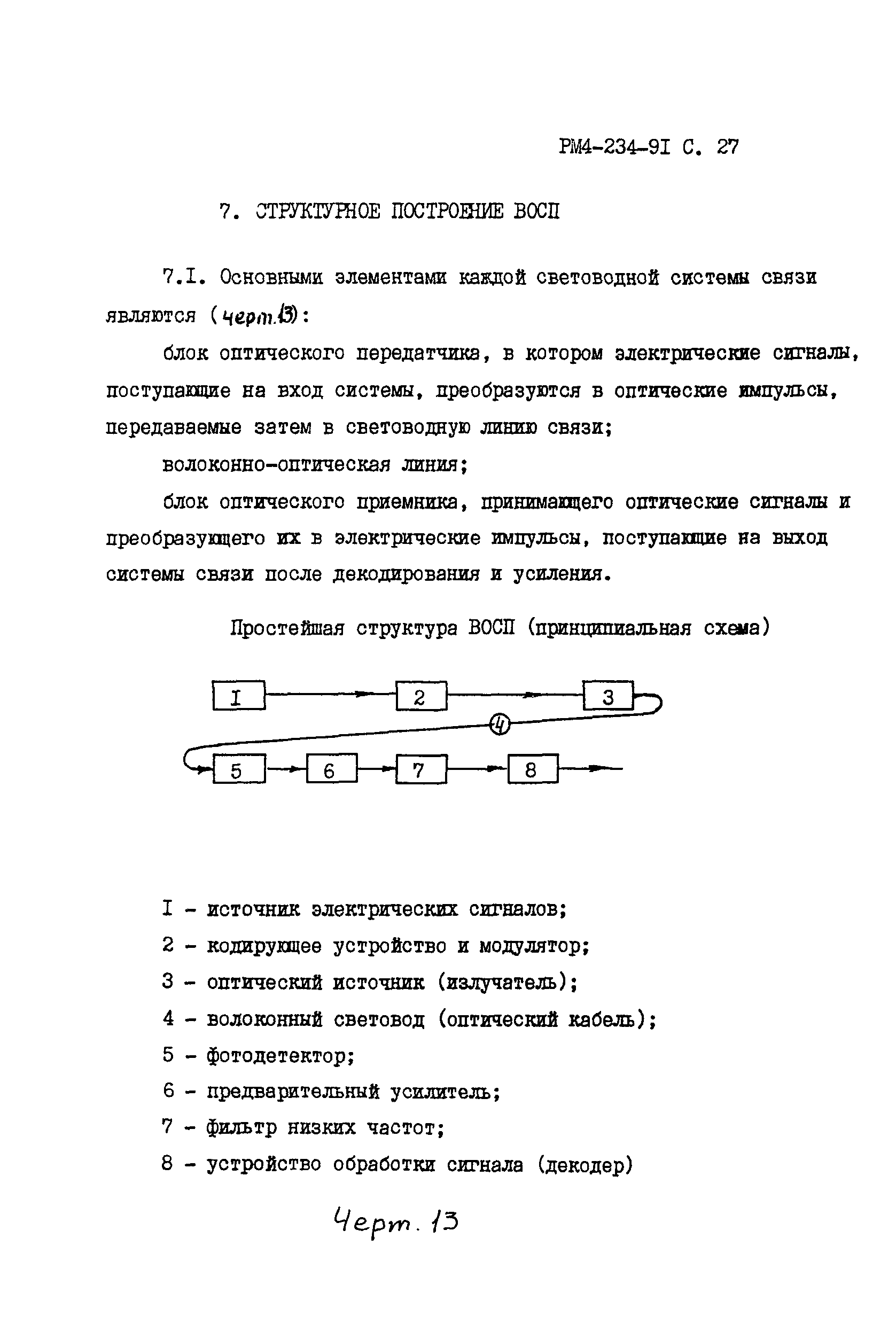 РМ4-234-9I С. 27

7. СТРУКТУРНОЕ ПОСТРОЕНИЕ ВОСП

7.I. Основными элементами каждой световодной системы связи являются (черт.13):

блок оптического передатчика, в котором электрические сигналы, поступающие на вход системы, преобразуются в оптические импульсы, передаваемые затем в световодную линию связи;

волоконно-оптическая линия;

блок оптического приемника, принимающего оптические сигналы и преобразующего их в электрические импульсы, поступающие на выход системы связи после декодирования и усиления.

Простейшая структура ВОСП (принципиальная схема)

I 2 3 4 5 6 7 8

I - источник электрических сигналов;
2 - кодирующее устройство и модулятор;
3 - оптический источник (излучатель);
4 - волоконный световод (оптический кабель);
5 - фотодетектор;
6 - предварительный усилитель;
7 - фильтр низких частот;
8 - устройство обработки сигнала (декодер)

Черт. 13